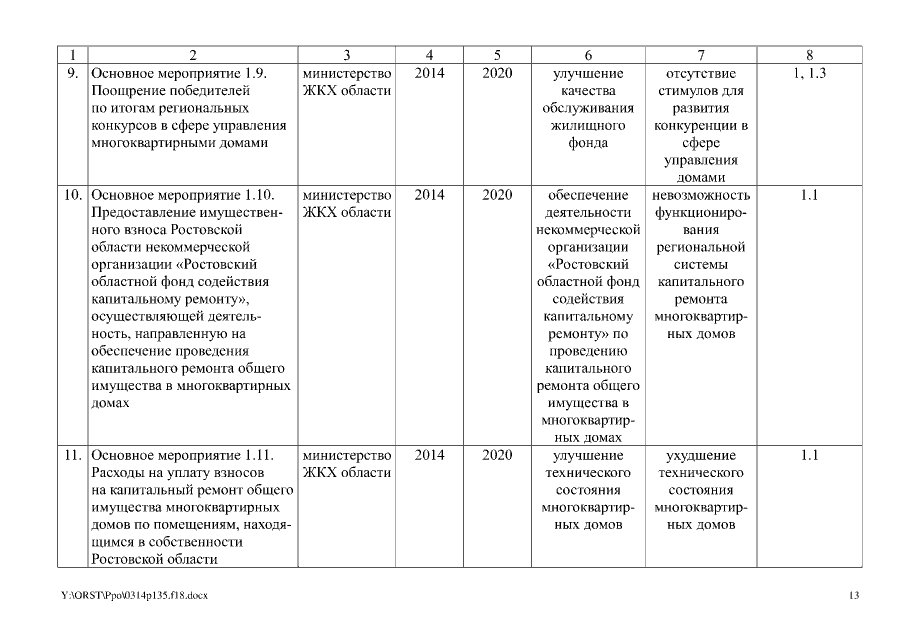 | 1 | 2 | 3 | 4 | 5 | 6 | 7 | 8 |
|---|---|---|---|---|---|---|---|
| 9. | Основное мероприятие 1.9. Поощрение победителей по итогам региональных конкурсов в сфере управления многоквартирными домами | министерство ЖКХ области | 2014 | 2020 | улучшение качества обслуживания жилищного фонда | отсутствие стимулов для развития конкуренции в сфере управления домами | 1, 1.3 |
| 10. | Основное мероприятие 1.10. Предоставление имущественного взноса Ростовской области некоммерческой организации «Ростовский областной фонд содействия капитальному ремонту», осуществляющей деятельность, направленную на обеспечение проведения капитального ремонта общего имущества в многоквартирных домах | министерство ЖКХ области | 2014 | 2020 | обеспечение деятельности некоммерческой организации «Ростовский областной фонд содействия капитальному ремонту» по проведению капитального ремонта общего имущества в многоквартирных домах | невозможность функционирования региональной системы капитального ремонта многоквартирных домов | 1.1 |
| 11. | Основное мероприятие 1.11. Расходы на уплату взносов на капитальный ремонт общего имущества многоквартирных домов по помещениям, находящимся в собственности Ростовской области | министерство ЖКХ области | 2014 | 2020 | улучшение технического состояния многоквартирных домов | ухудшение технического состояния многоквартирных домов | 1.1 |

Y:\ORST\Ppo\0314p135.f18.docx

13